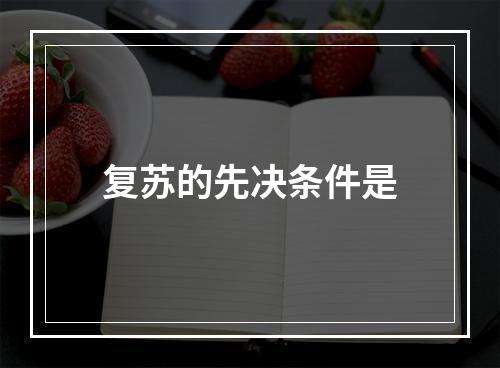 复苏的先决条件是